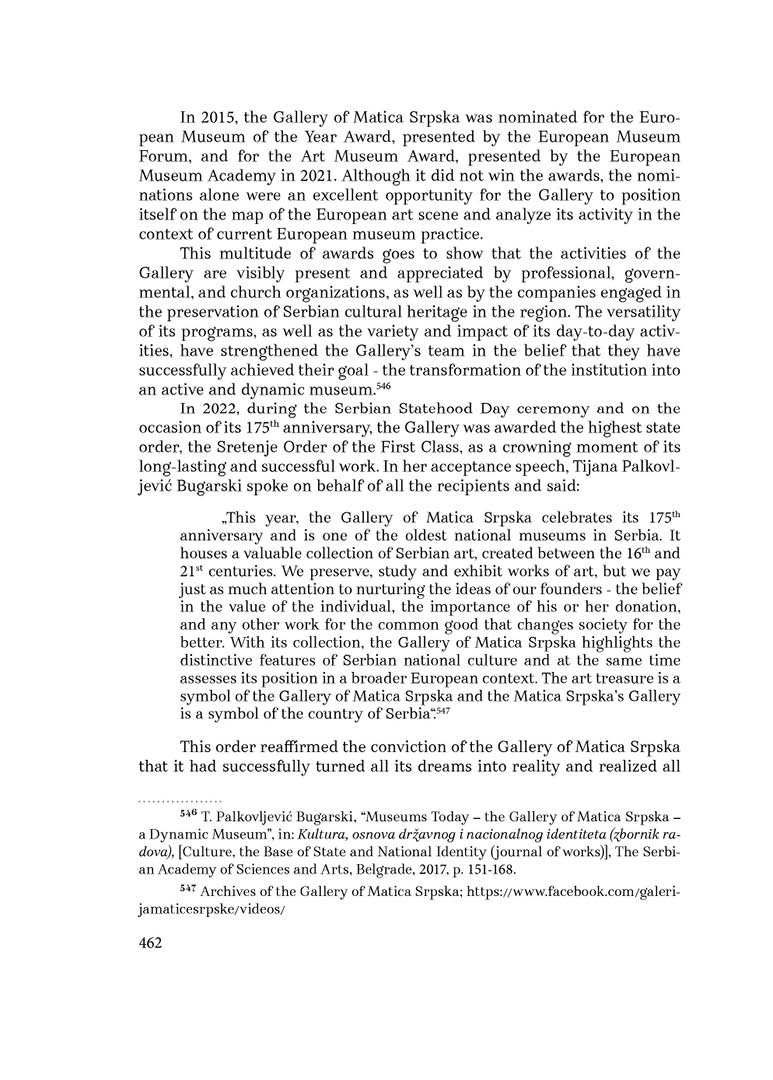 In 2015, the Gallery of Matica Srpska was nominated for the European Museum of the Year Award, presented by the European Museum Forum, and for the Art Museum Award, presented by the European Museum Academy in 2021. Although it did not win the awards, the nominations alone were an excellent opportunity for the Gallery to position itself on the map of the European art scene and analyze its activity in the context of current European museum practice.

This multitude of awards goes to show that the activities of the Gallery are visibly present and appreciated by professional, governmental, and church organizations, as well as by the companies engaged in the preservation of Serbian cultural heritage in the region. The versatility of its programs, as well as the variety and impact of its day-to-day activities, have strengthened the Gallery's team in the belief that they have successfully achieved their goal - the transformation of the institution into an active and dynamic museum.$^{546}$

In 2022, during the Serbian Statehood Day ceremony and on the occasion of its 175$^{th}$ anniversary, the Gallery was awarded the highest state order, the Sretenje Order of the First Class, as a crowning moment of its long-lasting and successful work. In her acceptance speech, Tijana Palkovljević Bugarski spoke on behalf of all the recipients and said:

„This year, the Gallery of Matica Srpska celebrates its 175$^{th}$ anniversary and is one of the oldest national museums in Serbia. It houses a valuable collection of Serbian art, created between the 16$^{th}$ and 21$^{st}$ centuries. We preserve, study and exhibit works of art, but we pay just as much attention to nurturing the ideas of our founders - the belief in the value of the individual, the importance of his or her donation, and any other work for the common good that changes society for the better. With its collection, the Gallery of Matica Srpska highlights the distinctive features of Serbian national culture and at the same time assesses its position in a broader European context. The art treasure is a symbol of the Gallery of Matica Srpska and the Matica Srpska's Gallery is a symbol of the country of Serbia".$^{547}$

This order reaffirmed the conviction of the Gallery of Matica Srpska that it had successfully turned all its dreams into reality and realized all

$^{546}$ T. Palkovljević Bugarski, "Museums Today – the Gallery of Matica Srpska – a Dynamic Museum", in: Kultura, osnova državnog i nacionalnog identiteta (zbornik radova), [Culture, the Base of State and National Identity (journal of works)], The Serbian Academy of Sciences and Arts, Belgrade, 2017, p. 151-168.

$^{547}$ Archives of the Gallery of Matica Srpska; https://www.facebook.com/galerijamaticesrpske/videos/

462